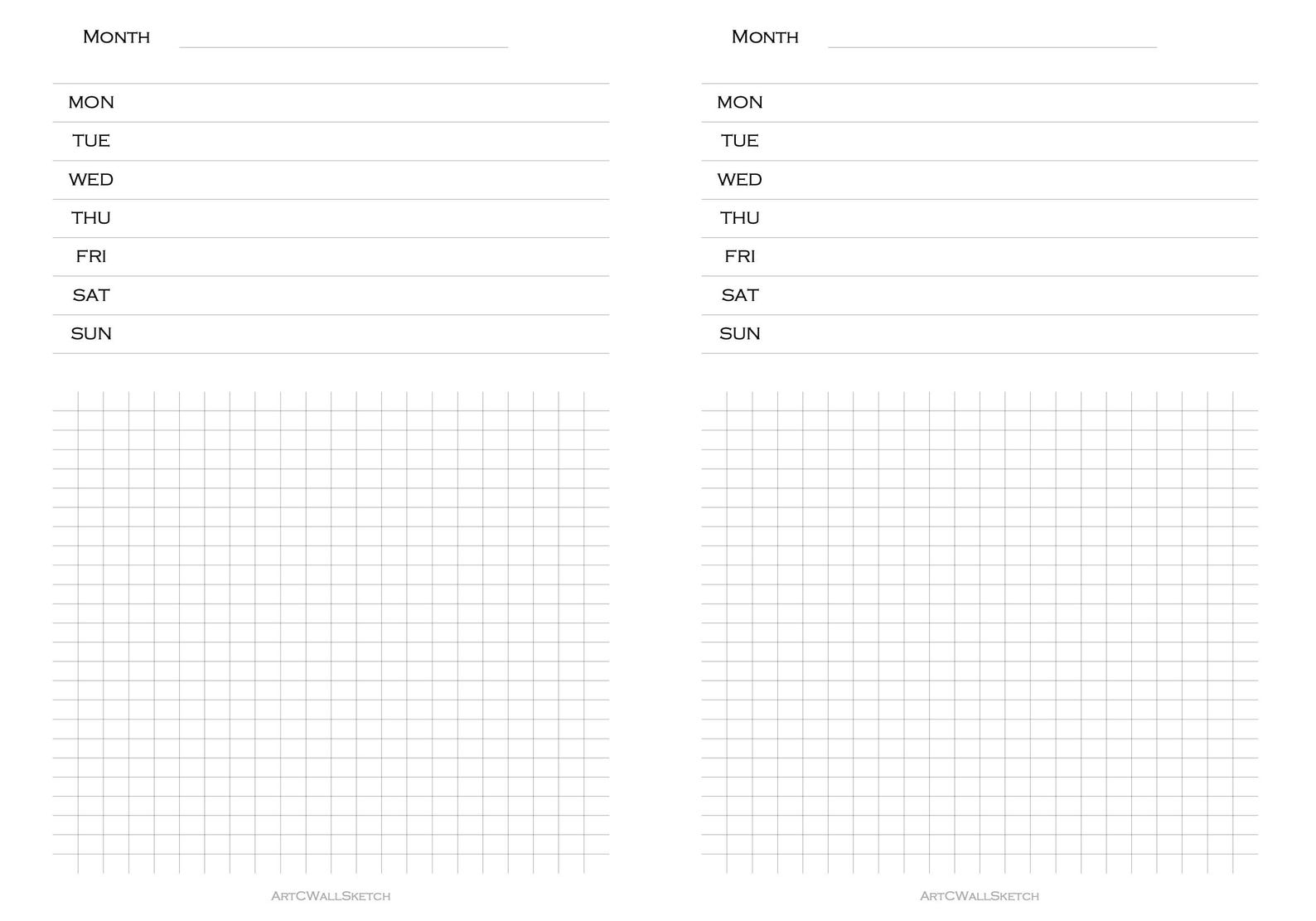 Month

MON
TUE
WED
THU
FRI
SAT
SUN

ArtCWallSketch

Month

MON
TUE
WED
THU
FRI
SAT
SUN

ArtCWallSketch